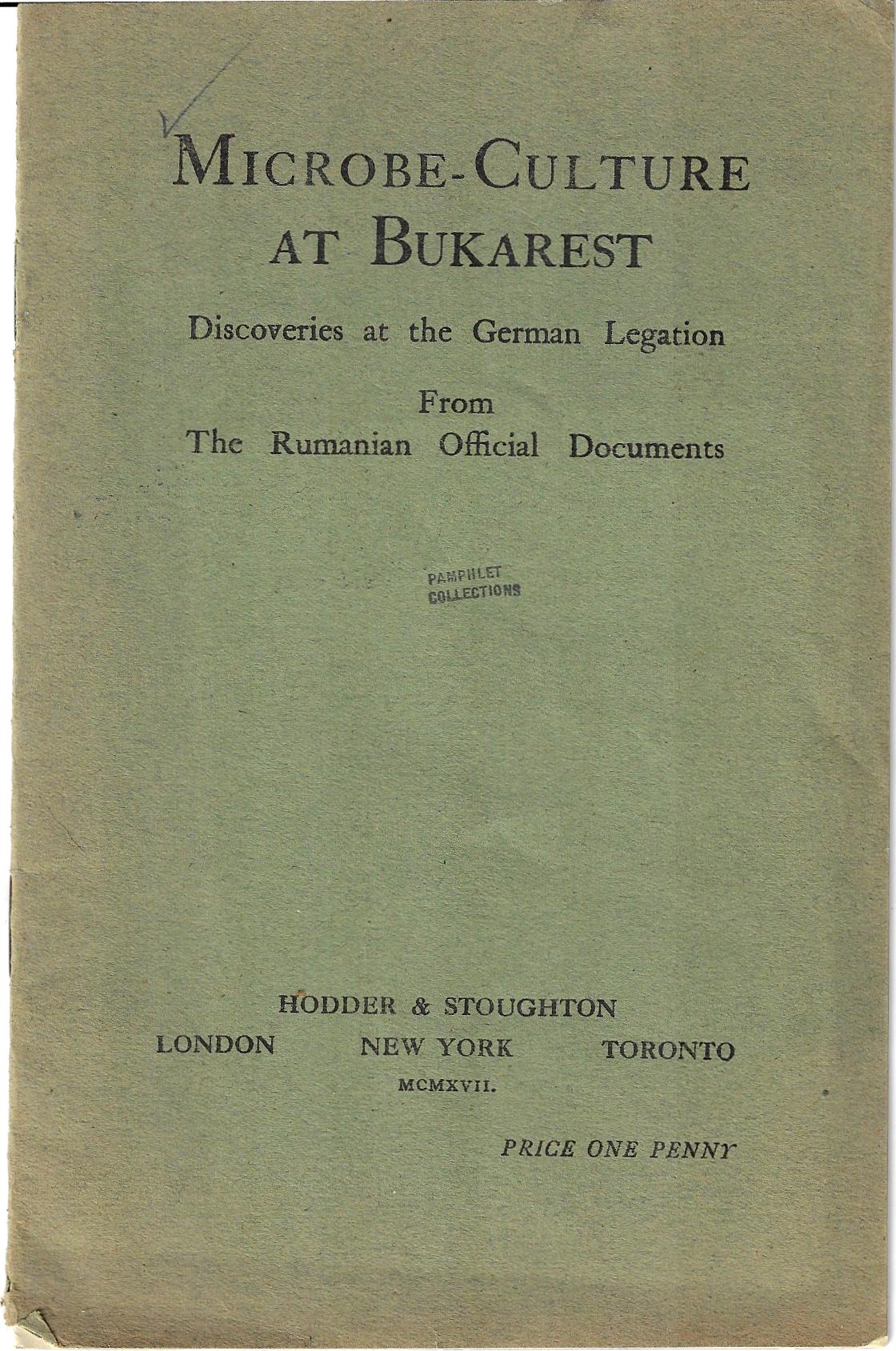 MICROBE-CULTURE AT BUKAREST

Discoveries at the German Legation

From
The Rumanian Official Documents

PAMPHLET
COLLECTIONS

HODDER & STOUGHTON
LONDON NEW YORK TORONTO
MCMXVII.

PRICE ONE PENNY